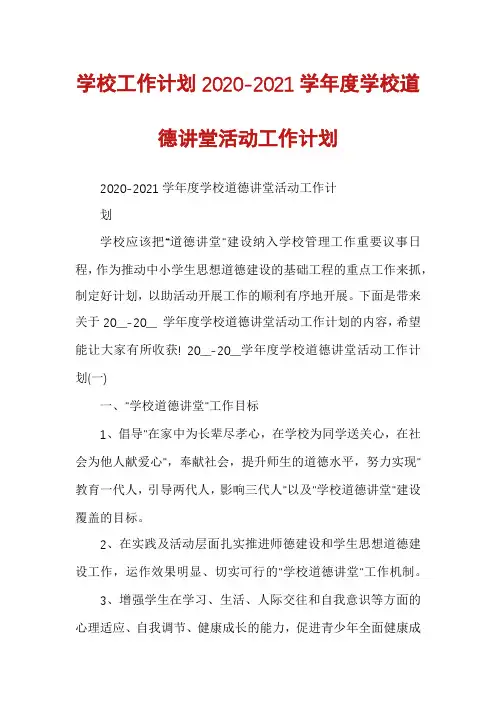 学校工作计划 2020-2021 学年度学校道德讲堂活动工作计划

2020-2021 学年度学校道德讲堂活动工作计划

学校应该把"道德讲堂"建设纳入学校管理工作重要议事日程，作为推动中小学生思想道德建设的基础工程的重点工作来抓，制定好计划，以助活动开展工作的顺利有序地开展。下面是带来关于 20__-20__ 学年度学校道德讲堂活动工作计划的内容，希望能让大家有所收获! 20__-20__学年度学校道德讲堂活动工作计划(一)

一、"学校道德讲堂"工作目标

1、倡导"在家中为长辈尽孝心，在学校为同学送关心，在社会为他人献爱心"，奉献社会，提升师生的道德水平，努力实现"教育一代人，引导两代人，影响三代人"以及"学校道德讲堂"建设覆盖的目标。

2、在实践及活动层面扎实推进师德建设和学生思想道德建设工作，运作效果明显、切实可行的"学校道德讲堂"工作机制。

3、增强学生在学习、生活、人际交往和自我意识等方面的心理适应、自我调节、健康成长的能力，促进青少年全面健康成